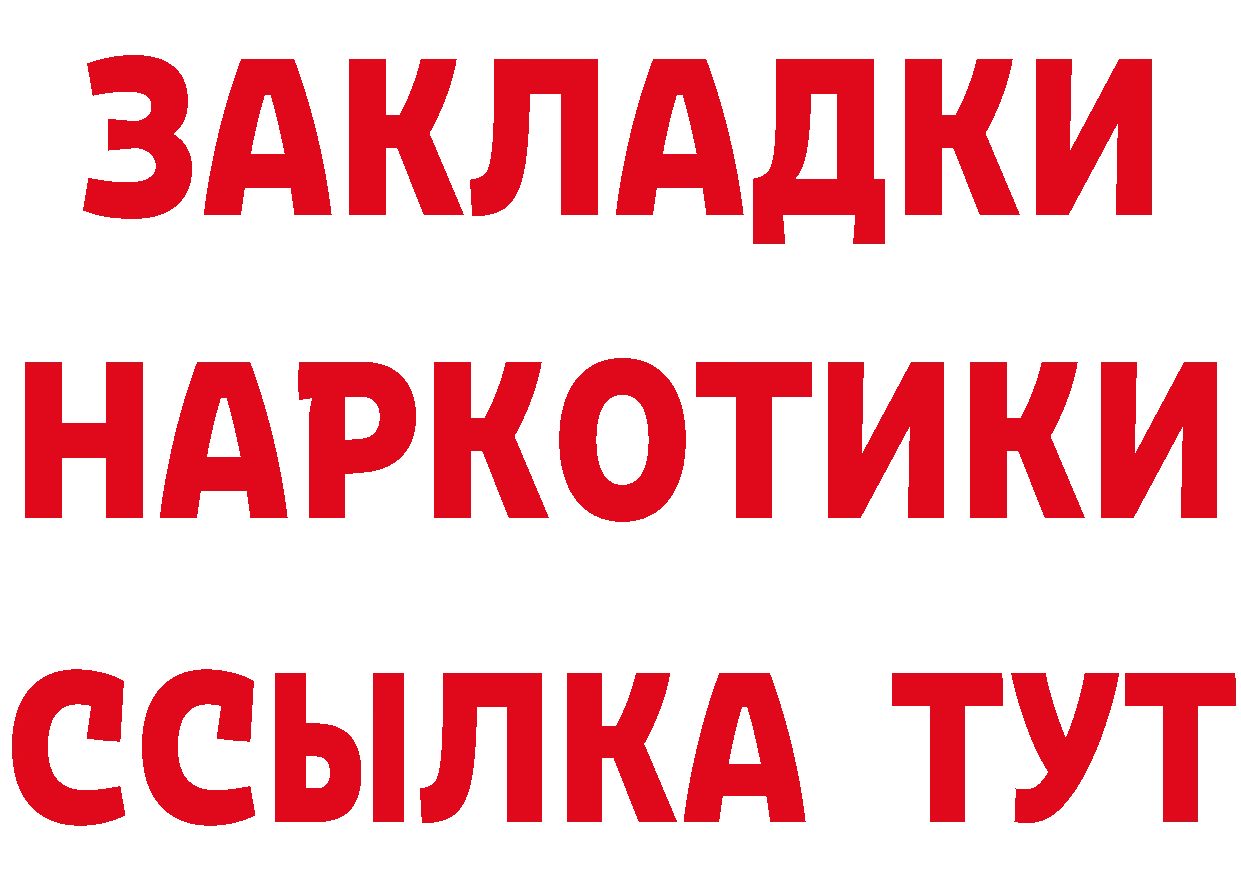 ЗАКЛАДКИ НАРКОТИКИ ССЫЛКА ТУТ